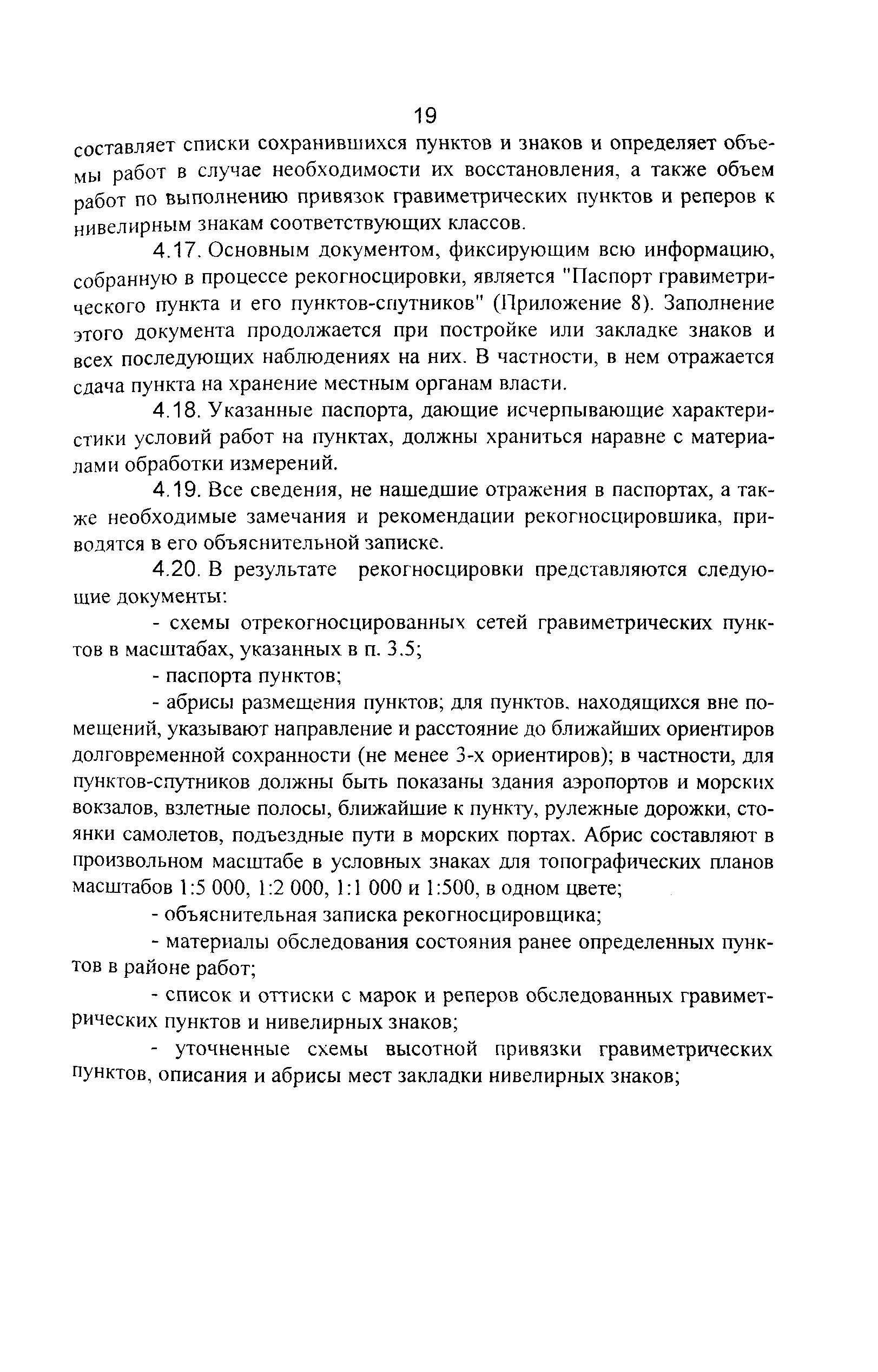 19

составляет списки сохранившихся пунктов и знаков и определяет объемы работ в случае необходимости их восстановления, а также объем работ по выполнению привязок гравиметрических пунктов и реперов к нивелирным знакам соответствующих классов.

4.17. Основным документом, фиксирующим всю информацию, собранную в процессе рекогносцировки, является "Паспорт гравиметрического пункта и его пунктов-спутников" (Приложение 8). Заполнение этого документа продолжается при постройке или закладке знаков и всех последующих наблюдениях на них. В частности, в нем отражается сдача пункта на хранение местным органам власти.

4.18. Указанные паспорта, дающие исчерпывающие характеристики условий работ на пунктах, должны храниться наравне с материалами обработки измерений.

4.19. Все сведения, не нашедшие отражения в паспортах, а также необходимые замечания и рекомендации рекогносцировшика, приводятся в его объяснительной записке.

4.20. В результате рекогносцировки представляются следующие документы:

- схемы отрекогносцированных сетей гравиметрических пунктов в масштабах, указанных в п. 3.5;

- паспорта пунктов;

- абрисы размещения пунктов; для пунктов, находящихся вне помещений, указывают направление и расстояние до ближайших ориентиров долговременной сохранности (не менее 3-х ориентиров); в частности, для пунктов-спутников должны быть показаны здания аэропортов и морских вокзалов, взлетные полосы, ближайшие к пункту, рулежные дорожки, стоянки самолетов, подъездные пути в морских портах. Абрис составляют в произвольном масштабе в условных знаках для топографических планов масштабов 1:5 000, 1:2 000, 1:1 000 и 1:500, в одном цвете;

- объяснительная записка рекогносцировщика;

- материалы обследования состояния ранее определенных пунктов в районе работ;

- список и оттиски с марок и реперов обследованных гравиметрических пунктов и нивелирных знаков;

- уточненные схемы высотной привязки гравиметрических пунктов, описания и абрисы мест закладки нивелирных знаков;